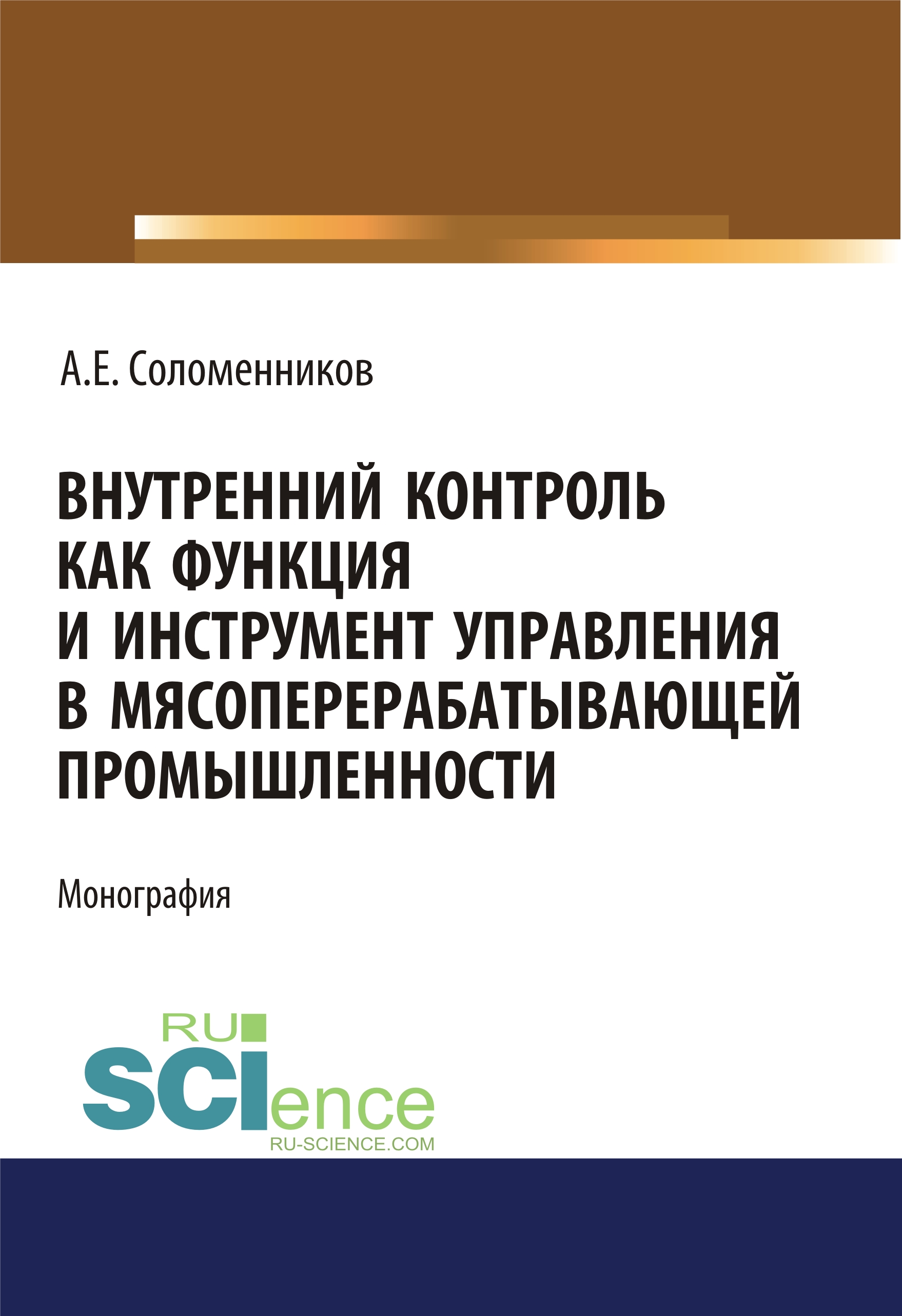 А.Е. Соломенников

ВНУТРЕННИЙ КОНТРОЛЬ КАК ФУНКЦИЯ И ИНСТРУМЕНТ УПРАВЛЕНИЯ В МЯСОПЕРЕРАБАТЫВАЮЩЕЙ ПРОМЫШЛЕННОСТИ

Монография

RU
SCIence
RU-SCIENCE.COM